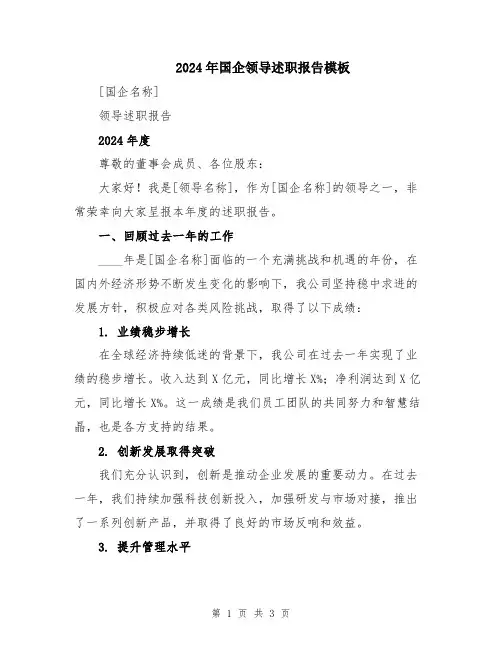 2024年国企领导述职报告模板

[国企名称]

领导述职报告

2024年度

尊敬的董事会成员、各位股东：

大家好！我是[领导名称]，作为[国企名称]的领导之一，非常荣幸向大家呈报本年度的述职报告。

一、回顾过去一年的工作

____年是[国企名称]面临的一个充满挑战和机遇的年份，在国内外经济形势不断发生变化的影响下，我公司坚持稳中求进的发展方针，积极应对各类风险挑战，取得了以下成绩：

1. 业绩稳步增长

在全球经济持续低迷的背景下，我公司在过去一年实现了业绩的稳步增长。收入达到X亿元，同比增长X%；净利润达到X亿元，同比增长X%。这一成绩是我们员工团队的共同努力和智慧结晶，也是各方支持的结果。

2. 创新发展取得突破

我们充分认识到，创新是推动企业发展的重要动力。在过去一年，我们持续加强科技创新投入，加强研发与市场对接，推出了一系列创新产品，并取得了良好的市场反响和效益。

3. 提升管理水平

第 1 页 共 3 页